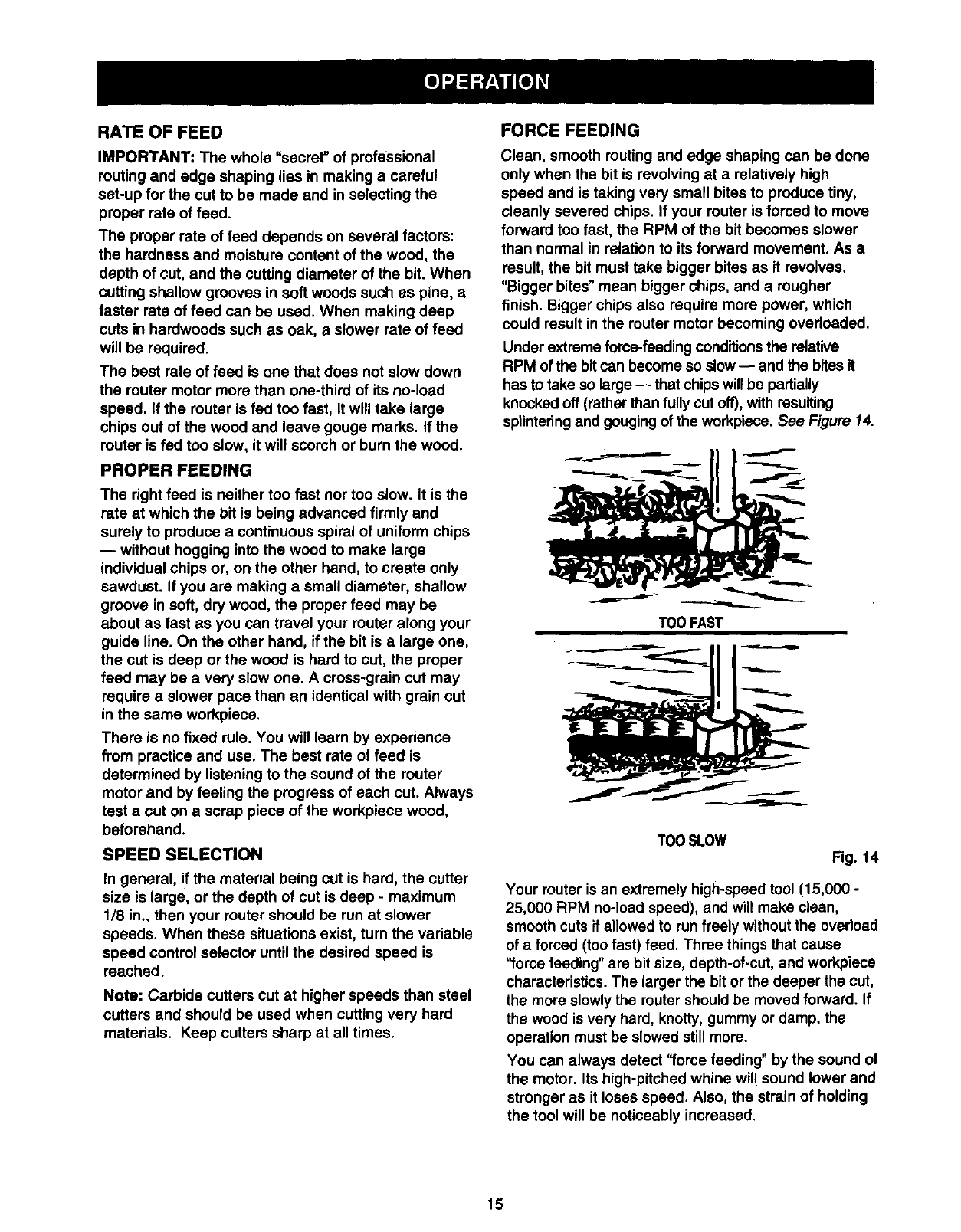 OPERATION

RATE OF FEED

IMPORTANT: The whole "secret" of professional routing and edge shaping lies in making a careful set-up for the cut to be made and in selecting the proper rate of feed.

The proper rate of feed depends on several factors: the hardness and moisture content of the wood, the depth of cut, and the cutting diameter of the bit. When cutting shallow grooves in soft woods such as pine, a faster rate of feed can be used. When making deep cuts in hardwoods such as oak, a slower rate of feed will be required.

The best rate of feed is one that does not slow down the router motor more than one-third of its no-load speed. If the router is fed too fast, it will take large chips out of the wood and leave gouge marks. If the router is fed too slow, it will scorch or burn the wood.

PROPER FEEDING

The right feed is neither too fast nor too slow. It is the rate at which the bit is being advanced firmly and surely to produce a continuous spiral of uniform chips — without hogging into the wood to make large individual chips or, on the other hand, to create only sawdust. If you are making a small diameter, shallow groove in soft, dry wood, the proper feed may be about as fast as you can travel your router along your guide line. On the other hand, if the bit is a large one, the cut is deep or the wood is hard to cut, the proper feed may be a very slow one. A cross-grain cut may require a slower pace than an identical with grain cut in the same workpiece.

There is no fixed rule. You will learn by experience from practice and use. The best rate of feed is determined by listening to the sound of the router motor and by feeling the progress of each cut. Always test a cut on a scrap piece of the workpiece wood, beforehand.

SPEED SELECTION

In general, if the material being cut is hard, the cutter size is large, or the depth of cut is deep - maximum 1/8 in., then your router should be run at slower speeds. When these situations exist, turn the variable speed control selector until the desired speed is reached.

Note: Carbide cutters cut at higher speeds than steel cutters and should be used when cutting very hard materials. Keep cutters sharp at all times.

FORCE FEEDING

Clean, smooth routing and edge shaping can be done only when the bit is revolving at a relatively high speed and is taking very small bites to produce tiny, cleanly severed chips. If your router is forced to move forward too fast, the RPM of the bit becomes slower than normal in relation to its forward movement. As a result, the bit must take bigger bites as it revolves. "Bigger bites" mean bigger chips, and a rougher finish. Bigger chips also require more power, which could result in the router motor becoming overloaded.

Under extreme force-feeding conditions the relative RPM of the bit can become so slow — and the bites it has to take so large — that chips will be partially knocked off (rather than fully cut off), with resulting splintering and gouging of the workpiece. See Figure 14.

TOO FAST

TOO SLOW

Fig. 14

Your router is an extremely high-speed tool (15,000 - 25,000 RPM no-load speed), and will make clean, smooth cuts if allowed to run freely without the overload of a forced (too fast) feed. Three things that cause "force feeding" are bit size, depth-of-cut, and workpiece characteristics. The larger the bit or the deeper the cut, the more slowly the router should be moved forward. If the wood is very hard, knotty, gummy or damp, the operation must be slowed still more.

You can always detect "force feeding" by the sound of the motor. Its high-pitched whine will sound lower and stronger as it loses speed. Also, the strain of holding the tool will be noticeably increased.

15